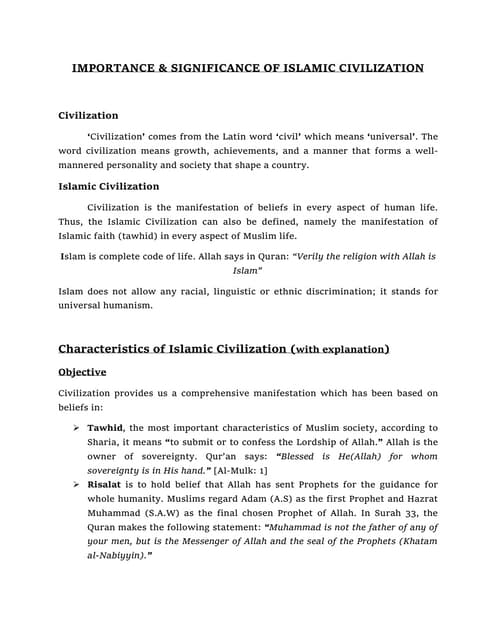 IMPORTANCE & SIGNIFICANCE OF ISLAMIC CIVILIZATION

Civilization

'Civilization' comes from the Latin word 'civil' which means 'universal'. The word civilization means growth, achievements, and a manner that forms a well-mannered personality and society that shape a country.

Islamic Civilization

Civilization is the manifestation of beliefs in every aspect of human life. Thus, the Islamic Civilization can also be defined, namely the manifestation of Islamic faith (tawhid) in every aspect of Muslim life.

Islam is complete code of life. Allah says in Quran: "Verily the religion with Allah is Islam"

Islam does not allow any racial, linguistic or ethnic discrimination; it stands for universal humanism.

Characteristics of Islamic Civilization (with explanation)

Objective

Civilization provides us a comprehensive manifestation which has been based on beliefs in:

➢ Tawhid, the most important characteristics of Muslim society, according to Sharia, it means "to submit or to confess the Lordship of Allah." Allah is the owner of sovereignty. Qur'an says: "Blessed is He(Allah) for whom sovereignty is in His hand." [Al-Mulk: 1]

➢ Risalat is to hold belief that Allah has sent Prophets for the guidance for whole humanity. Muslims regard Adam (A.S) as the first Prophet and Hazrat Muhammad (S.A.W) as the final chosen Prophet of Allah. In Surah 33, the Quran makes the following statement: "Muhammad is not the father of any of your men, but is the Messenger of Allah and the seal of the Prophets (Khatam al-Nabiyyin)."